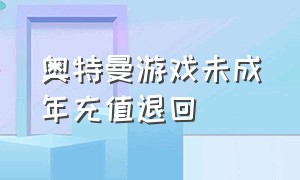 奥特曼游戏未成年充值退回